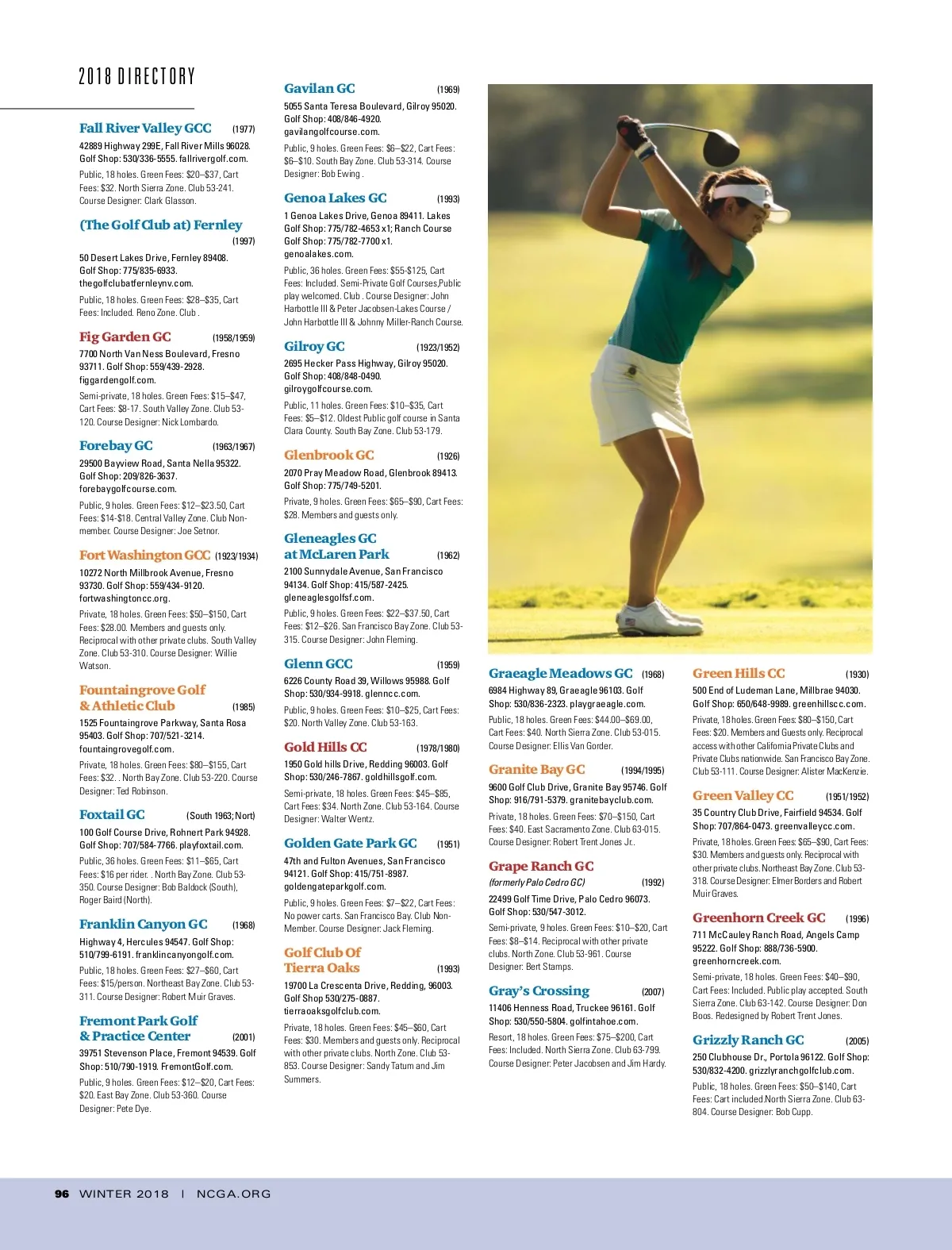 2018 DIRECTORY

Fall River Valley GCC (1977)
42889 Highway 299E, Fall River Mills 96028. Golf Shop: 530/336-5555. fallrivergolf.com.
Public, 18 holes. Green Fees: $20–$37, Cart Fees: $32. North Sierra Zone. Club 53-241. Course Designer: Clark Glasson.

(The Golf Club at) Fernley (1997)
50 Desert Lakes Drive, Fernley 89408. Golf Shop: 775/835-6933. thegolfclubatfernleynv.com.
Public, 18 holes. Green Fees: $28–$35, Cart Fees: Included. Reno Zone. Club .

Fig Garden GC (1958/1959)
7700 North Van Ness Boulevard, Fresno 93711. Golf Shop: 559/439-2928. figgardengolf.com.
Semi-private, 18 holes. Green Fees: $15–$47, Cart Fees: $8-17. South Valley Zone. Club 53-120. Course Designer: Nick Lombardo.

Forebay GC (1963/1967)
29500 Bayview Road, Santa Nella 95322. Golf Shop: 209/826-3637. forebaygolfcourse.com.
Public, 9 holes. Green Fees: $12–$23.50, Cart Fees: $14-$18. Central Valley Zone. Club Non-member. Course Designer: Joe Setnor.

Fort Washington GCC (1923/1934)
10272 North Millbrook Avenue, Fresno 93730. Golf Shop: 559/434-9120. fortwashingtoncc.org.
Private, 18 holes. Green Fees: $50–$150, Cart Fees: $28.00. Members and guests only. Reciprocal with other private clubs. South Valley Zone. Club 53-310. Course Designer: Willie Watson.

Fountaingrove Golf & Athletic Club (1985)
1525 Fountaingrove Parkway, Santa Rosa 95403. Golf Shop: 707/521-3214. fountaingrovegolf.com.
Private, 18 holes. Green Fees: $80–$155, Cart Fees: $32. . North Bay Zone. Club 53-220. Course Designer: Ted Robinson.

Foxtail GC (South 1963; Nort)
100 Golf Course Drive, Rohnert Park 94928. Golf Shop: 707/584-7766. playfoxtail.com.
Public, 36 holes. Green Fees: $11–$65, Cart Fees: $16 per rider. . North Bay Zone. Club 53-350. Course Designer: Bob Baldock (South), Roger Baird (North).

Franklin Canyon GC (1968)
Highway 4, Hercules 94547. Golf Shop: 510/799-6191. franklincanyongolf.com.
Public, 18 holes. Green Fees: $27–$60, Cart Fees: $15/person. Northeast Bay Zone. Club 53-311. Course Designer: Robert Muir Graves.

Fremont Park Golf & Practice Center (2001)
39751 Stevenson Place, Fremont 94539. Golf Shop: 510/790-1919. FremontGolf.com.
Public, 9 holes. Green Fees: $12–$20, Cart Fees: $20. East Bay Zone. Club 53-360. Course Designer: Pete Dye.

Gavilan GC (1969)
5055 Santa Teresa Boulevard, Gilroy 95020. Golf Shop: 408/846-4920. gavilangolfcourse.com.
Public, 9 holes. Green Fees: $6–$22, Cart Fees: $6–$10. South Bay Zone. Club 53-314. Course Designer: Bob Ewing .

Genoa Lakes GC (1993)
1 Genoa Lakes Drive, Genoa 89411. Lakes Golf Shop: 775/782-4653 x1; Ranch Course Golf Shop: 775/782-7700 x1. genoalakes.com.
Public, 36 holes. Green Fees: $55-$125, Cart Fees: Included. Semi-Private Golf Courses,Public play welcomed. Club . Course Designer: John Harbottle III & Peter Jacobsen-Lakes Course / John Harbottle III & Johnny Miller-Ranch Course.

Gilroy GC (1923/1952)
2695 Hecker Pass Highway, Gilroy 95020. Golf Shop: 408/848-0490. gilroygolfcourse.com.
Public, 11 holes. Green Fees: $10–$35, Cart Fees: $5–$12. Oldest Public golf course in Santa Clara County. South Bay Zone. Club 53-179.

Glenbrook GC (1926)
2070 Pray Meadow Road, Glenbrook 89413. Golf Shop: 775/749-5201.
Private, 9 holes. Green Fees: $65–$90, Cart Fees: $28. Members and guests only.

Gleneagles GC at McLaren Park (1962)
2100 Sunnydale Avenue, San Francisco 94134. Golf Shop: 415/587-2425. gleneaglesgolfsf.com.
Public, 9 holes. Green Fees: $22–$37.50, Cart Fees: $12–$26. San Francisco Bay Zone. Club 53-315. Course Designer: John Fleming.

Glenn GCC (1959)
6226 County Road 39, Willows 95988. Golf Shop: 530/934-9918. glenncc.com.
Public, 9 holes. Green Fees: $10–$25, Cart Fees: $20. North Valley Zone. Club 53-163.

Gold Hills CC (1978/1980)
1950 Gold hills Drive, Redding 96003. Golf Shop: 530/246-7867. goldhillsgolf.com.
Semi-private, 18 holes. Green Fees: $45–$85, Cart Fees: $34. North Zone. Club 53-164. Course Designer: Walter Wentz.

Golden Gate Park GC (1951)
47th and Fulton Avenues, San Francisco 94121. Golf Shop: 415/751-8987. goldengateparkgolf.com.
Public, 9 holes. Green Fees: $7–$22, Cart Fees: No power carts. San Francisco Bay. Club Non-Member. Course Designer: Jack Fleming.

Golf Club Of Tierra Oaks (1993)
19700 La Crescenta Drive, Redding, 96003. Golf Shop 530/275-0887. tierraoaksgolfclub.com.
Private, 18 holes. Green Fees: $45–$60, Cart Fees: $30. Members and guests only. Reciprocal with other private clubs. North Zone. Club 53-853. Course Designer: Sandy Tatum and Jim Summers.

Graeagle Meadows GC (1968)
6984 Highway 89, Graeagle 96103. Golf Shop: 530/836-2323. playgraeagle.com.
Public, 18 holes. Green Fees: $44.00–$69.00, Cart Fees: $40. North Sierra Zone. Club 53-015. Course Designer: Ellis Van Gorder.

Granite Bay GC (1994/1995)
9600 Golf Club Drive, Granite Bay 95746. Golf Shop: 916/791-5379. granitebayclub.com.
Private, 18 holes. Green Fees: $70–$150, Cart Fees: $40. East Sacramento Zone. Club 63-015. Course Designer: Robert Trent Jones Jr..

Grape Ranch GC
(formerly Palo Cedro GC) (1992)
22499 Golf Time Drive, Palo Cedro 96073. Golf Shop: 530/547-3012.
Semi-private, 9 holes. Green Fees: $10–$20, Cart Fees: $8–$14. Reciprocal with other private clubs. North Zone. Club 53-961. Course Designer: Bert Stamps.

Gray's Crossing (2007)
11406 Henness Road, Truckee 96161. Golf Shop: 530/550-5804. golfintahoe.com.
Resort, 18 holes. Green Fees: $75–$200, Cart Fees: Included. North Sierra Zone. Club 63-799. Course Designer: Peter Jacobsen and Jim Hardy.

Green Hills CC (1930)
500 End of Ludeman Lane, Millbrae 94030. Golf Shop: 650/648-9989. greenhillscc.com.
Private, 18 holes. Green Fees: $80–$150, Cart Fees: $20. Members and Guests only. Reciprocal access with other California Private Clubs and Private Clubs nationwide. San Francisco Bay Zone. Club 53-111. Course Designer: Alister MacKenzie.

Green Valley CC (1951/1952)
35 Country Club Drive, Fairfield 94534. Golf Shop: 707/864-0473. greenvalleycc.com.
Private, 18 holes. Green Fees: $65–$90, Cart Fees: $30. Members and guests only. Reciprocal with other private clubs. Northeast Bay Zone. Club 53-318. Course Designer: Elmer Borders and Robert Muir Graves.

Greenhorn Creek GC (1996)
711 McCauley Ranch Road, Angels Camp 95222. Golf Shop: 888/736-5900. greenhorncreek.com.
Semi-private, 18 holes. Green Fees: $40–$90, Cart Fees: Included. Public play accepted. South Sierra Zone. Club 63-142. Course Designer: Don Boos. Redesigned by Robert Trent Jones.

Grizzly Ranch GC (2005)
250 Clubhouse Dr., Portola 96122. Golf Shop: 530/832-4200. grizzlyranchgolfclub.com.
Public, 18 holes. Green Fees: $50–$140, Cart Fees: Cart included.North Sierra Zone. Club 63-804. Course Designer: Bob Cupp.

96 WINTER 2018 | NCGA.ORG